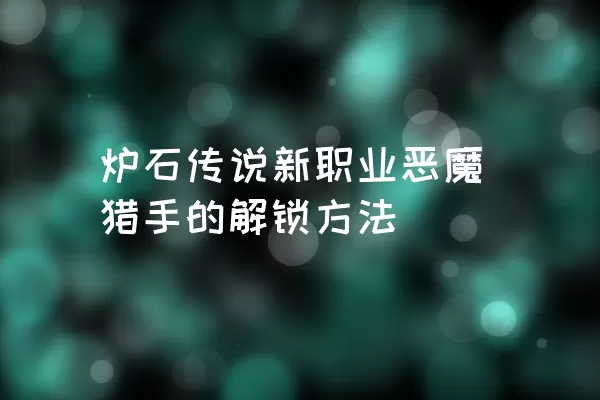 炉石传说新职业恶魔猎手的解锁方法